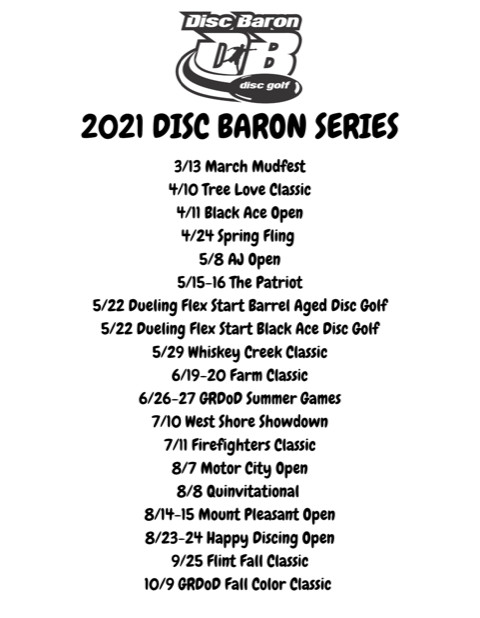 Disc Baron
DB
disc golf

2021 DISC BARON SERIES

3/13 March Mudfest
4/10 Tree Love Classic
4/11 Black Ace Open
4/24 Spring Fling
5/8 AJ Open
5/15-16 The Patriot
5/22 Dueling Flex Start Barrel Aged Disc Golf
5/22 Dueling Flex Start Black Ace Disc Golf
5/29 Whiskey Creek Classic
6/19-20 Farm Classic
6/26-27 GRDoD Summer Games
7/10 West Shore Showdown
7/11 Firefighters Classic
8/7 Motor City Open
8/8 Quinvitational
8/14-15 Mount Pleasant Open
8/23-24 Happy Discing Open
9/25 Flint Fall Classic
10/9 GRDoD Fall Color Classic